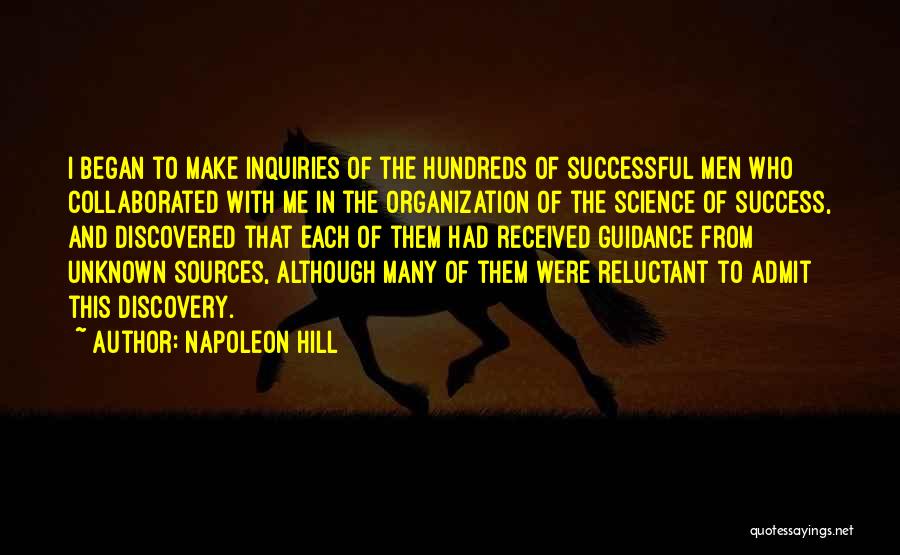 I BEGAN TO MAKE INQUIRIES OF THE HUNDREDS OF SUCCESSFUL MEN WHO COLLABORATED WITH ME IN THE ORGANIZATION OF THE SCIENCE OF SUCCESS, AND DISCOVERED THAT EACH OF THEM HAD RECEIVED GUIDANCE FROM UNKNOWN SOURCES, ALTHOUGH MANY OF THEM WERE RELUCTANT TO ADMIT THIS DISCOVERY.

~ AUTHOR: NAPOLEON HILL

quotessayings.net